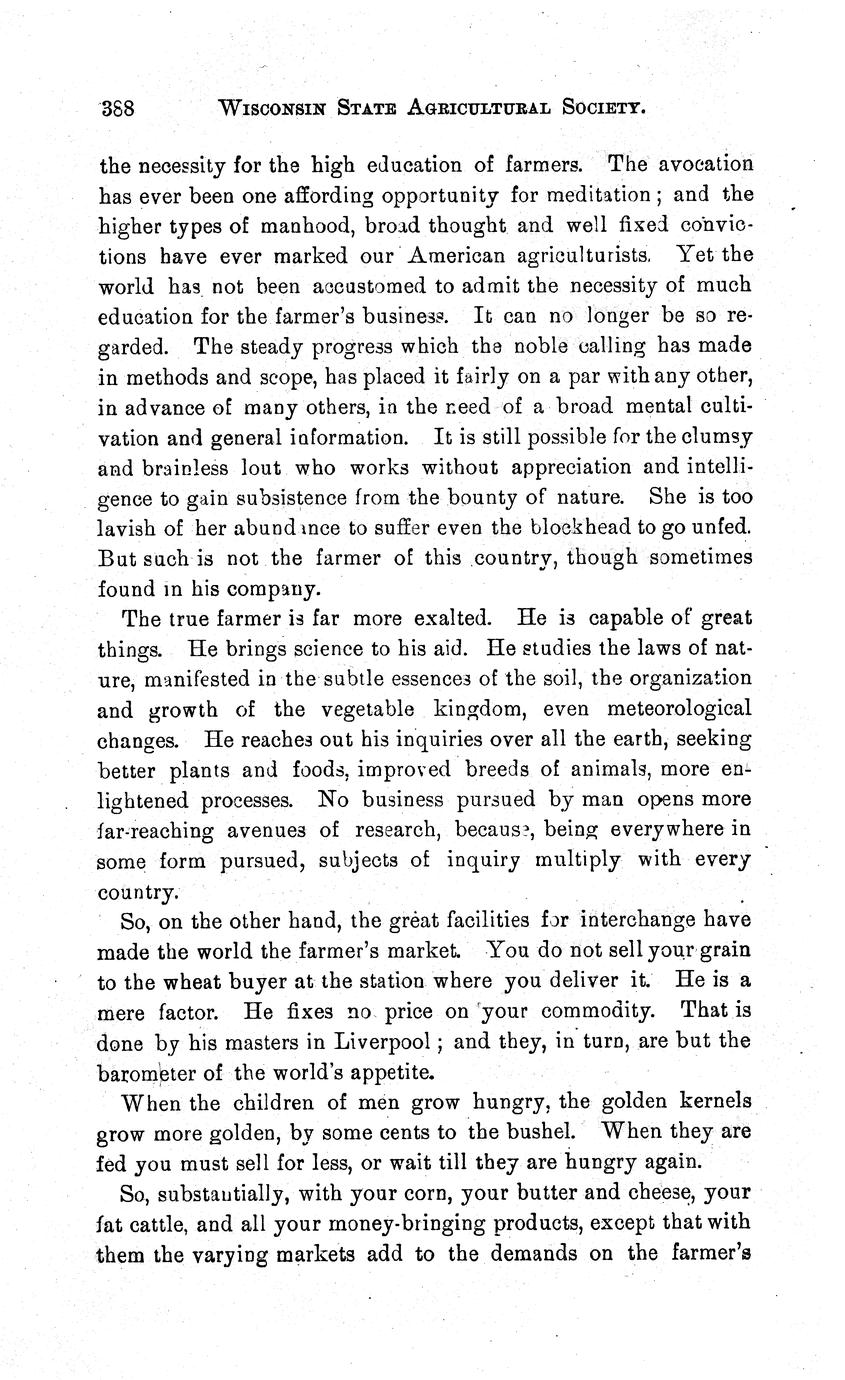 388 WISCONSIN STATE AGRICULTURAL SOCIETY.

the necessity for the high education of farmers. The avocation has ever been one affording opportunity for meditation; and the higher types of manhood, broad thought and well fixed convictions have ever marked our American agriculturists. Yet the world has not been accustomed to admit the necessity of much education for the farmer's business. It can no longer be so regarded. The steady progress which the noble calling has made in methods and scope, has placed it fairly on a par with any other, in advance of many others, in the need of a broad mental cultivation and general information. It is still possible for the clumsy and brainless lout who works without appreciation and intelligence to gain subsistence from the bounty of nature. She is too lavish of her abundance to suffer even the blockhead to go unfed. But such is not the farmer of this country, though sometimes found in his company.

The true farmer is far more exalted. He is capable of great things. He brings science to his aid. He studies the laws of nature, manifested in the subtle essences of the soil, the organization and growth of the vegetable kingdom, even meteorological changes. He reaches out his inquiries over all the earth, seeking better plants and foods, improved breeds of animals, more enlightened processes. No business pursued by man opens more far-reaching avenues of research, because, being everywhere in some form pursued, subjects of inquiry multiply with every country.

So, on the other hand, the great facilities for interchange have made the world the farmer's market. You do not sell your grain to the wheat buyer at the station where you deliver it. He is a mere factor. He fixes no price on your commodity. That is done by his masters in Liverpool; and they, in turn, are but the barometer of the world's appetite.

When the children of men grow hungry, the golden kernels grow more golden, by some cents to the bushel. When they are fed you must sell for less, or wait till they are hungry again.

So, substantially, with your corn, your butter and cheese, your fat cattle, and all your money-bringing products, except that with them the varying markets add to the demands on the farmer's